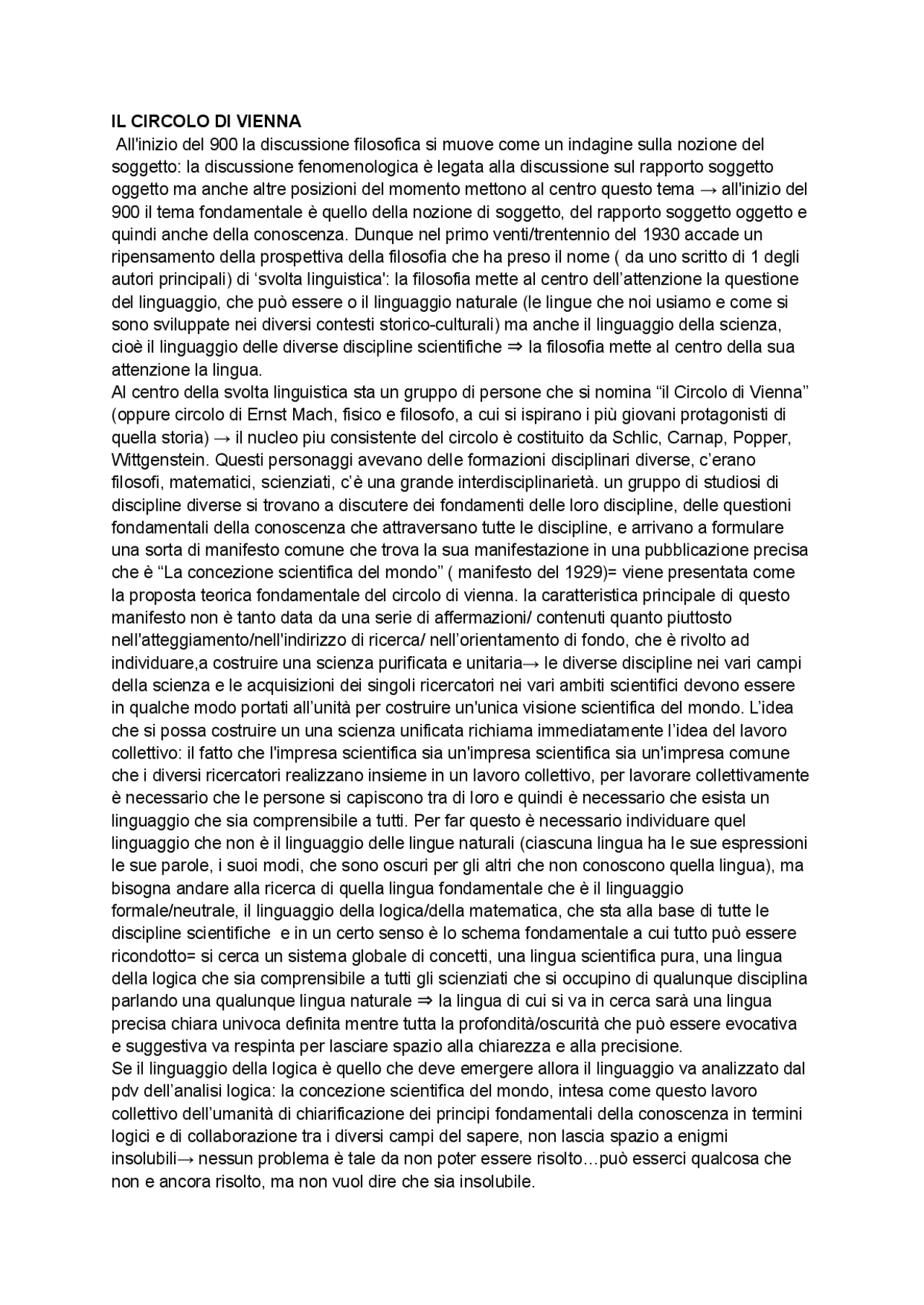 IL CIRCOLO DI VIENNA
All'inizio del 900 la discussione filosofica si muove come un indagine sulla nozione del soggetto: la discussione fenomenologica è legata alla discussione sul rapporto soggetto oggetto ma anche altre posizioni del momento mettono al centro questo tema → all'inizio del 900 il tema fondamentale è quello della nozione di soggetto, del rapporto soggetto oggetto e quindi anche della conoscenza. Dunque nel primo venti/trentennio del 1930 accade un ripensamento della prospettiva della filosofia che ha preso il nome ( da uno scritto di 1 degli autori principali) di ‘svolta linguistica': la filosofia mette al centro dell’attenzione la questione del linguaggio, che può essere o il linguaggio naturale (le lingue che noi usiamo e come si sono sviluppate nei diversi contesti storico-culturali) ma anche il linguaggio della scienza, cioè il linguaggio delle diverse discipline scientifiche ⇒ la filosofia mette al centro della sua attenzione la lingua.
Al centro della svolta linguistica sta un gruppo di persone che si nomina “il Circolo di Vienna” (oppure circolo di Ernst Mach, fisico e filosofo, a cui si ispirano i più giovani protagonisti di quella storia) → il nucleo piu consistente del circolo è costituito da Schlic, Carnap, Popper, Wittgenstein. Questi personaggi avevano delle formazioni disciplinari diverse, c’erano filosofi, matematici, scienziati, c’è una grande interdisciplinarietà. un gruppo di studiosi di discipline diverse si trovano a discutere dei fondamenti delle loro discipline, delle questioni fondamentali della conoscenza che attraversano tutte le discipline, e arrivano a formulare una sorta di manifesto comune che trova la sua manifestazione in una pubblicazione precisa che è “La concezione scientifica del mondo” ( manifesto del 1929)= viene presentata come la proposta teorica fondamentale del circolo di vienna. la caratteristica principale di questo manifesto non è tanto data da una serie di affermazioni/ contenuti quanto piuttosto nell'atteggiamento/nell'indirizzo di ricerca/ nell’orientamento di fondo, che è rivolto ad individuare,a costruire una scienza purificata e unitaria→ le diverse discipline nei vari campi della scienza e le acquisizioni dei singoli ricercatori nei vari ambiti scientifici devono essere in qualche modo portati all’unità per costruire un'unica visione scientifica del mondo. L’idea che si possa costruire un una scienza unificata richiama immediatamente l’idea del lavoro collettivo: il fatto che l'impresa scientifica sia un'impresa scientifica sia un'impresa comune che i diversi ricercatori realizzano insieme in un lavoro collettivo, per lavorare collettivamente è necessario che le persone si capiscono tra di loro e quindi è necessario che esista un linguaggio che sia comprensibile a tutti. Per far questo è necessario individuare quel linguaggio che non è il linguaggio delle lingue naturali (ciascuna lingua ha le sue espressioni le sue parole, i suoi modi, che sono oscuri per gli altri che non conoscono quella lingua), ma bisogna andare alla ricerca di quella lingua fondamentale che è il linguaggio formale/neutrale, il linguaggio della logica/della matematica, che sta alla base di tutte le discipline scientifiche e in un certo senso è lo schema fondamentale a cui tutto può essere ricondotto= si cerca un sistema globale di concetti, una lingua scientifica pura, una lingua della logica che sia comprensibile a tutti gli scienziati che si occupino di qualunque disciplina parlando una qualunque lingua naturale ⇒ la lingua di cui si va in cerca sarà una lingua precisa chiara univoca definita mentre tutta la profondità/oscurità che può essere evocativa e suggestiva va respinta per lasciare spazio alla chiarezza e alla precisione.
Se il linguaggio della logica è quello che deve emergere allora il linguaggio va analizzato dal pdv dell’analisi logica: la concezione scientifica del mondo, intesa come questo lavoro collettivo dell’umanità di chiarificazione dei principi fondamentali della conoscenza in termini logici e di collaborazione tra i diversi campi del sapere, non lascia spazio a enigmi insolubili→ nessun problema è tale da non poter essere risolto…può esserci qualcosa che non e ancora risolto, ma non vuol dire che sia insolubile.